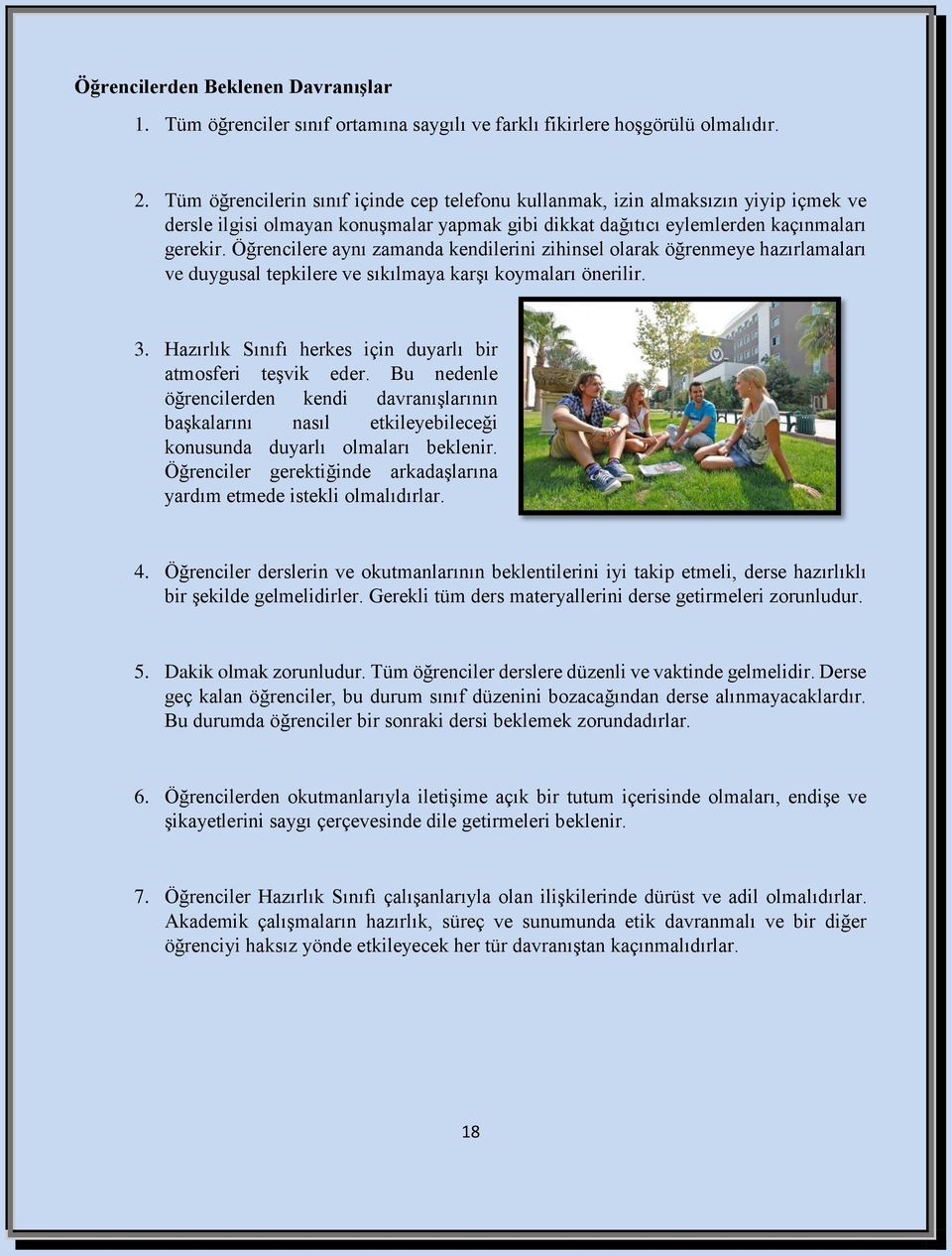 Öğrencilerden Beklenen Davranışlar

1. Tüm öğrenciler sınıf ortamına saygılı ve farklı fikirlere hoşgörülü olmalıdır.

2. Tüm öğrencilerin sınıf içinde cep telefonu kullanmak, izin almaksızın yiyip içmek ve dersle ilgisi olmayan konuşmalar yapmak gibi dikkat dağıtıcı eylemlerden kaçınmaları gerekir. Öğrencilere aynı zamanda kendilerini zihinsel olarak öğrenmeye hazırlamaları ve duygusal tepkilere ve sıkılmaya karşı koymaları önerilir.

3. Hazırlık Sınıfı herkes için duyarlı bir atmosferi teşvik eder. Bu nedenle öğrencilerden kendi davranışlarının başkalarını nasıl etkileyebileceği konusunda duyarlı olmaları beklenir. Öğrenciler gerektiğinde arkadaşlarına yardım etmede istekli olmalıdırlar.

4. Öğrenciler derslerin ve okutmanlarının beklentilerini iyi takip etmeli, derse hazırlıklı bir şekilde gelmelidirler. Gerekli tüm ders materyallerini derse getirmeleri zorunludur.

5. Dakik olmak zorunludur. Tüm öğrenciler derslere düzenli ve vaktinde gelmelidir. Derse geç kalan öğrenciler, bu durum sınıf düzenini bozacağından derse alınmayacaklardır. Bu durumda öğrenciler bir sonraki dersi beklemek zorundadırlar.

6. Öğrencilerden okutmanlarıyla iletişime açık bir tutum içerisinde olmaları, endişe ve şikayetlerini saygı çerçevesinde dile getirmeleri beklenir.

7. Öğrenciler Hazırlık Sınıfı çalışanlarıyla olan ilişkilerinde dürüst ve adil olmalıdırlar. Akademik çalışmaların hazırlık, süreç ve sunumunda etik davranmalı ve bir diğer öğrenciyi haksız yönde etkileyecek her tür davranıştan kaçınmalıdırlar.

18